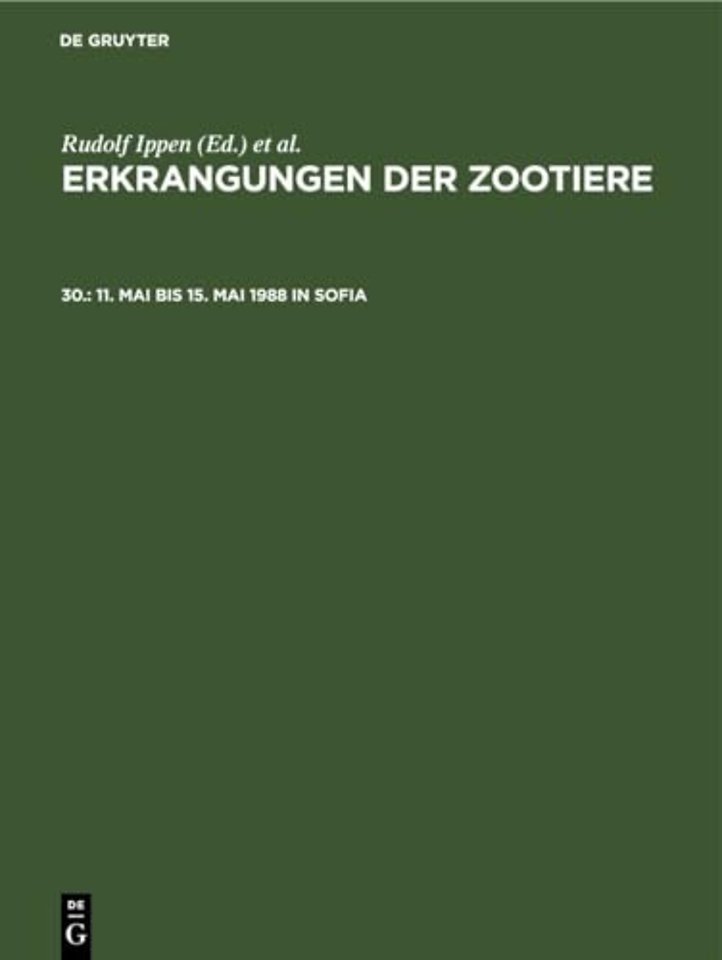 DE GRUYTER

Rudolf Ippen (Ed.) et al.

ERKRANGUNGEN DER ZOOTIERE

30.: 11. MAI BIS 15. MAI 1988 IN SOFIA

DE
G